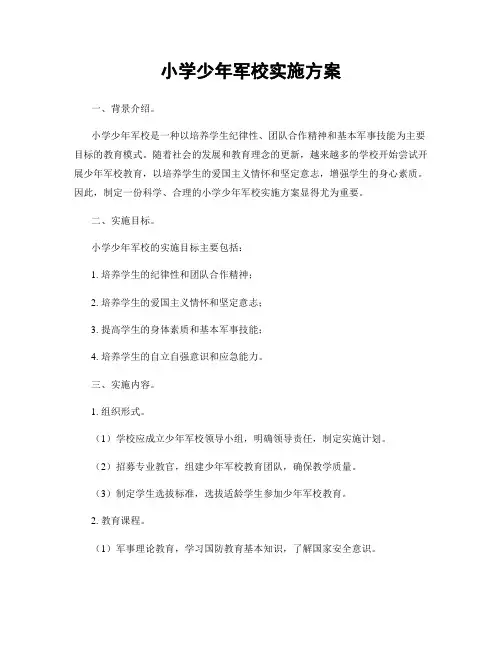 小学少年军校实施方案

一、背景介绍。

小学少年军校是一种以培养学生纪律性、团队合作精神和基本军事技能为主要目标的教育模式。随着社会的发展和教育理念的更新，越来越多的学校开始尝试开展少年军校教育，以培养学生的爱国主义情怀和坚定意志，增强学生的身心素质。因此，制定一份科学、合理的小学少年军校实施方案显得尤为重要。

二、实施目标。

小学少年军校的实施目标主要包括：

1. 培养学生的纪律性和团队合作精神；

2. 培养学生的爱国主义情怀和坚定意志；

3. 提高学生的身体素质和基本军事技能；

4. 培养学生的自立自强意识和应急能力。

三、实施内容。

1. 组织形式。

（1）学校应成立少年军校领导小组，明确领导责任，制定实施计划。

（2）招募专业教官，组建少年军校教育团队，确保教学质量。

（3）制定学生选拔标准，选拔适龄学生参加少年军校教育。

2. 教育课程。

（1）军事理论教育，学习国防教育基本知识，了解国家安全意识。